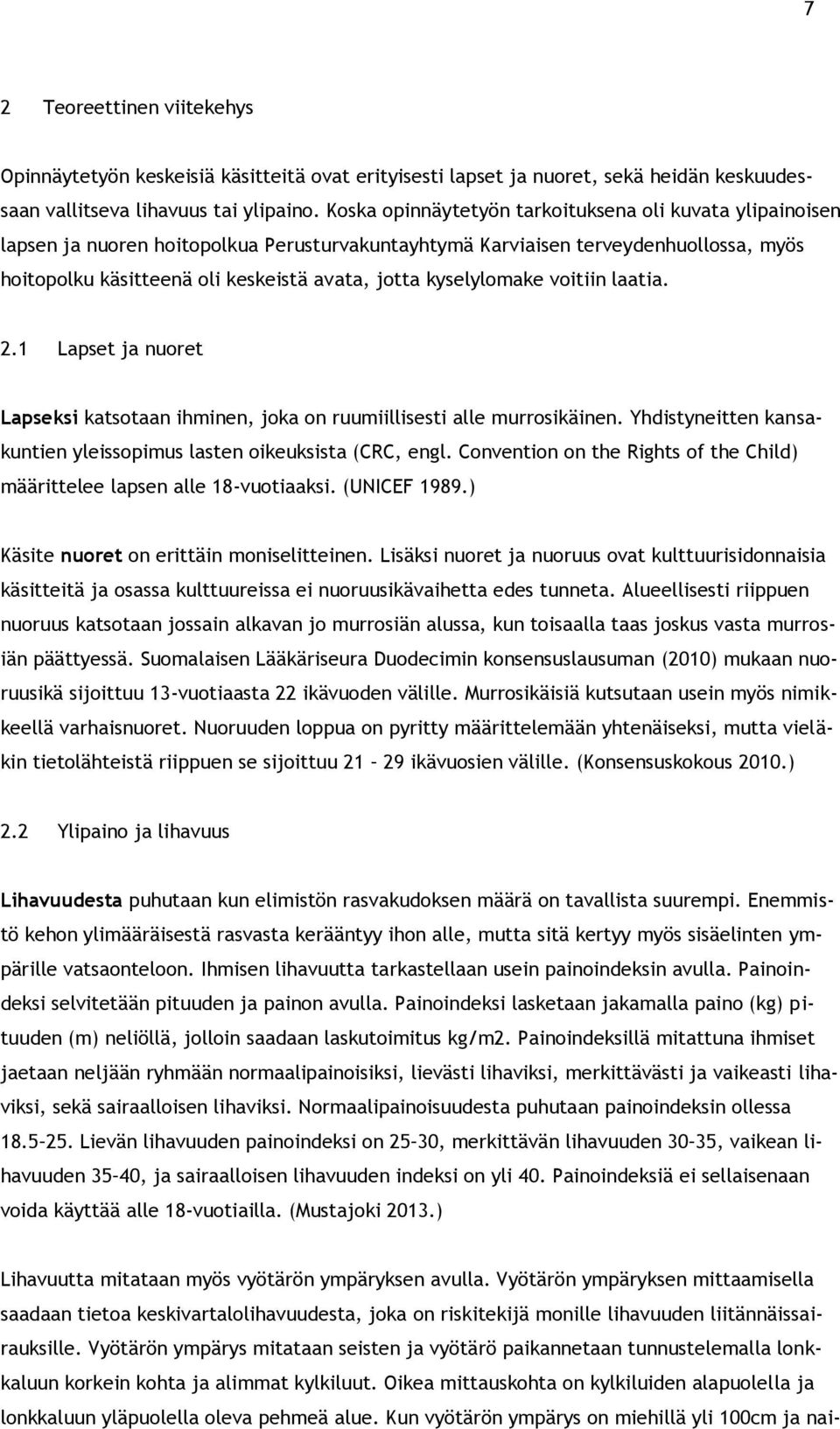 7

2 Teoreettinen viitekehys

Opinnäytetyön keskeisiä käsitteitä ovat erityisesti lapset ja nuoret, sekä heidän keskuudessaan vallitseva lihavuus tai ylipaino. Koska opinnäytetyön tarkoituksena oli kuvata ylipainoisen lapsen ja nuoren hoitopolkua Perusturvakuntayhtymä Karviaisen terveydenhuollossa, myös hoitopolku käsitteenä oli keskeistä avata, jotta kyselylomake voitiin laatia.

2.1 Lapset ja nuoret

Lapseksi katsotaan ihminen, joka on ruumiillisesti alle murrosikäinen. Yhdistyneitten kansakuntien yleissopimus lasten oikeuksista (CRC, engl. Convention on the Rights of the Child) määrittelee lapsen alle 18-vuotiaaksi. (UNICEF 1989.)

Käsite nuoret on erittäin moniselitteinen. Lisäksi nuoret ja nuoruus ovat kulttuurisidonnaisia käsitteitä ja osassa kulttuureissa ei nuoruusikävaihetta edes tunneta. Alueellisesti riippuen nuoruus katsotaan jossain alkavan jo murrosiän alussa, kun toisaalla taas joskus vasta murrosiän päättyessä. Suomalaisen Lääkäriseura Duodecimin konsensuslausuman (2010) mukaan nuoruusikä sijoittuu 13-vuotiaasta 22 ikävuoden välille. Murrosikäisiä kutsutaan usein myös nimikkeellä varhaisnuoret. Nuoruuden loppua on pyritty määrittelemään yhtenäiseksi, mutta vieläkin tietolähteistä riippuen se sijoittuu 21 – 29 ikävuosien välille. (Konsensuskokous 2010.)

2.2 Ylipaino ja lihavuus

Lihavuudesta puhutaan kun elimistön rasvakudoksen määrä on tavallista suurempi. Enemmistö kehon ylimääräisestä rasvasta kerääntyy ihon alle, mutta sitä kertyy myös sisäelinten ympärille vatsaonteloon. Ihmisen lihavuutta tarkastellaan usein painoindeksin avulla. Painoindeksi selvitetään pituuden ja painon avulla. Painoindeksi lasketaan jakamalla paino (kg) pituuden (m) neliöllä, jolloin saadaan laskutoimitus kg/m2. Painoindeksillä mitattuna ihmiset jaetaan neljään ryhmään normaalipainoisiksi, lievästi lihaviksi, merkittävästi ja vaikeasti lihaviksi, sekä sairaalloisen lihaviksi. Normaalipainoisuudesta puhutaan painoindeksin ollessa 18.5–25. Lievän lihavuuden painoindeksi on 25–30, merkittävän lihavuuden 30–35, vaikean lihavuuden 35–40, ja sairaalloisen lihavuuden indeksi on yli 40. Painoindeksiä ei sellaisenaan voida käyttää alle 18-vuotiailla. (Mustajoki 2013.)

Lihavuutta mitataan myös vyötärön ympäryksen avulla. Vyötärön ympäryksen mittaamisella saadaan tietoa keskivartalolihavuudesta, joka on riskitekijä monille lihavuuden liitännäissairauksille. Vyötärön ympärys mitataan seisten ja vyötärö paikannetaan tunnustelemalla lonkkaluun korkein kohta ja alimmat kylkiluut. Oikea mittauskohta on kylkiluiden alapuolella ja lonkkaluun yläpuolella oleva pehmeä alue. Kun vyötärön ympärys on miehillä yli 100cm ja nai-